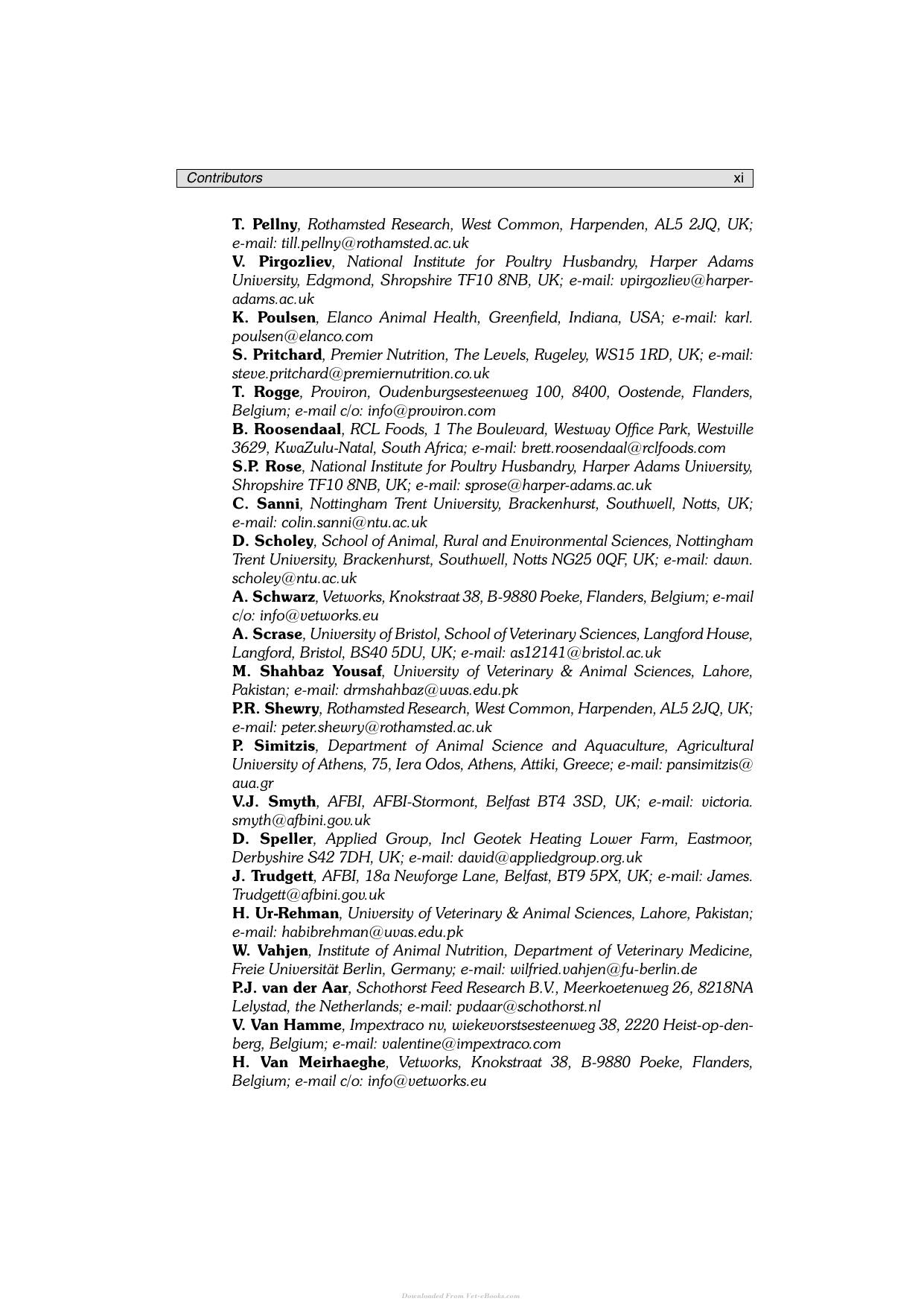 Contributors xi

T. Pellny, Rothamsted Research, West Common, Harpenden, AL5 2JQ, UK; e-mail: till.pellny@rothamsted.ac.uk

V. Pirgozliev, National Institute for Poultry Husbandry, Harper Adams University, Edgmond, Shropshire TF10 8NB, UK; e-mail: vpirgozliev@harper-adams.ac.uk

K. Poulsen, Elanco Animal Health, Greenfield, Indiana, USA; e-mail: karl.poulsen@elanco.com

S. Pritchard, Premier Nutrition, The Levels, Rugeley, WS15 1RD, UK; e-mail: steve.pritchard@premiernutrition.co.uk

T. Rogge, Proviron, Oudenburgsesteenweg 100, 8400, Oostende, Flanders, Belgium; e-mail c/o: info@proviron.com

B. Roosendaal, RCL Foods, 1 The Boulevard, Westway Office Park, Westville 3629, KwaZulu-Natal, South Africa; e-mail: brett.roosendaal@rclfoods.com

S.P. Rose, National Institute for Poultry Husbandry, Harper Adams University, Shropshire TF10 8NB, UK; e-mail: sprose@harper-adams.ac.uk

C. Sanni, Nottingham Trent University, Brackenhurst, Southwell, Notts, UK; e-mail: colin.sanni@ntu.ac.uk

D. Scholey, School of Animal, Rural and Environmental Sciences, Nottingham Trent University, Brackenhurst, Southwell, Notts NG25 0QF, UK; e-mail: dawn.scholey@ntu.ac.uk

A. Schwarz, Vetworks, Knokstraat 38, B-9880 Poeke, Flanders, Belgium; e-mail c/o: info@vetworks.eu

A. Scrase, University of Bristol, School of Veterinary Sciences, Langford House, Langford, Bristol, BS40 5DU, UK; e-mail: as12141@bristol.ac.uk

M. Shahbaz Yousaf, University of Veterinary & Animal Sciences, Lahore, Pakistan; e-mail: drmshahbaz@uvas.edu.pk

P.R. Shewry, Rothamsted Research, West Common, Harpenden, AL5 2JQ, UK; e-mail: peter.shewry@rothamsted.ac.uk

P. Simitzis, Department of Animal Science and Aquaculture, Agricultural University of Athens, 75, Iera Odos, Athens, Attiki, Greece; e-mail: pansimitzis@aua.gr

V.J. Smyth, AFBI, AFBI-Stormont, Belfast BT4 3SD, UK; e-mail: victoria.smyth@afbini.gov.uk

D. Speller, Applied Group, Incl Geotek Heating Lower Farm, Eastmoor, Derbyshire S42 7DH, UK; e-mail: david@appliedgroup.org.uk

J. Trudgett, AFBI, 18a Newforge Lane, Belfast, BT9 5PX, UK; e-mail: James.Trudgett@afbini.gov.uk

H. Ur-Rehman, University of Veterinary & Animal Sciences, Lahore, Pakistan; e-mail: habibrehman@uvas.edu.pk

W. Vahjen, Institute of Animal Nutrition, Department of Veterinary Medicine, Freie Universität Berlin, Germany; e-mail: wilfried.vahjen@fu-berlin.de

P.J. van der Aar, Schothorst Feed Research B.V., Meerkoetenweg 26, 8218NA Lelystad, the Netherlands; e-mail: pvdaar@schothorst.nl

V. Van Hamme, Impextraco nv, wiekevorstsesteenweg 38, 2220 Heist-op-den-berg, Belgium; e-mail: valentine@impextraco.com

H. Van Meirhaeghe, Vetworks, Knokstraat 38, B-9880 Poeke, Flanders, Belgium; e-mail c/o: info@vetworks.eu

Downloaded From Vet-eBooks.com